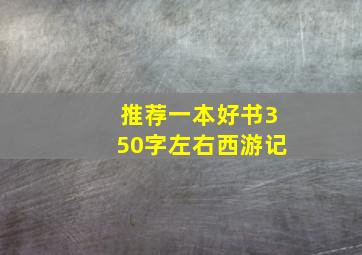 推荐一本好书350字左右西游记